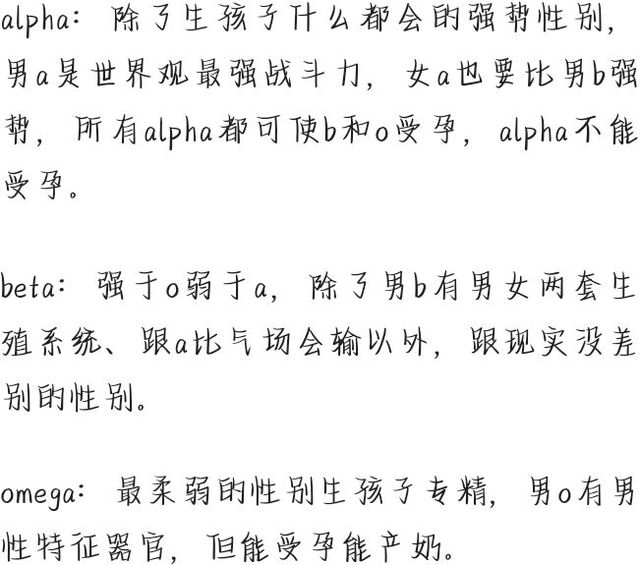 alpha：除了生孩子什么都会的强势性别，男a是世界观最强战斗力，女a也要比男b强势，所有alpha都可使b和o受孕，alpha不能受孕。

beta：强于o弱于a，除了男b有男女两套生殖系统、跟a比气场会输以外，跟现实没差别的性别。

omega：最柔弱的性别生孩子专精，男o有男性特征器官，但能受孕能产奶。